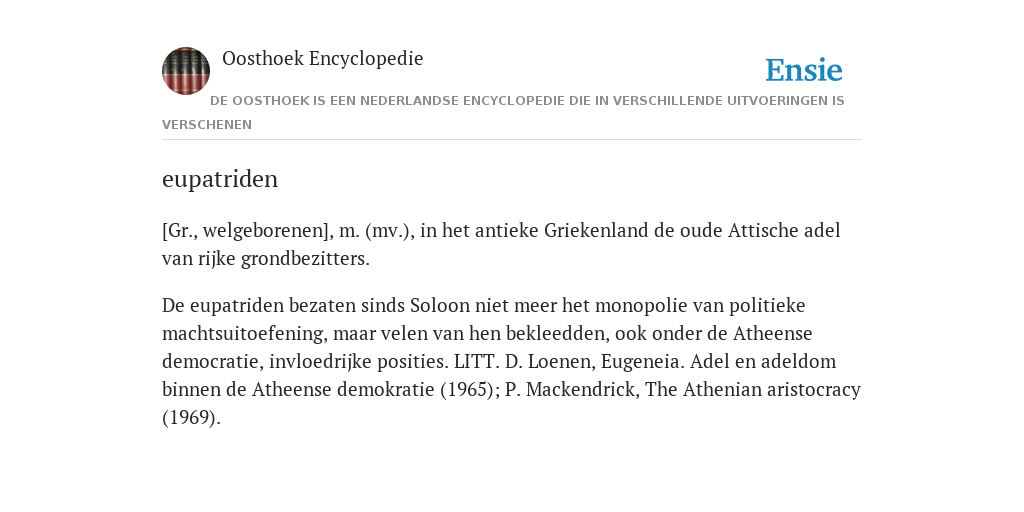 Oosthoek Encyclopedie

Ensie

DE OOSTHOEK IS EEN NEDERLANDSE ENCYCLOPEDIE DIE IN VERSCHILLENDE UITVOERINGEN IS VERSCHENEN

eupatriden

[Gr., welgeborenen], m. (mv.), in het antieke Griekenland de oude Attische adel van rijke grondbezitters.

De eupatriden bezaten sinds Soloon niet meer het monopolie van politieke machtsuitoefening, maar velen van hen bekleedden, ook onder de Atheense democratie, invloedrijke posities. LITT. D. Loenen, Eugeneia. Adel en adeldom binnen de Atheense demokratie (1965); P. Mackendrick, The Athenian aristocracy (1969).